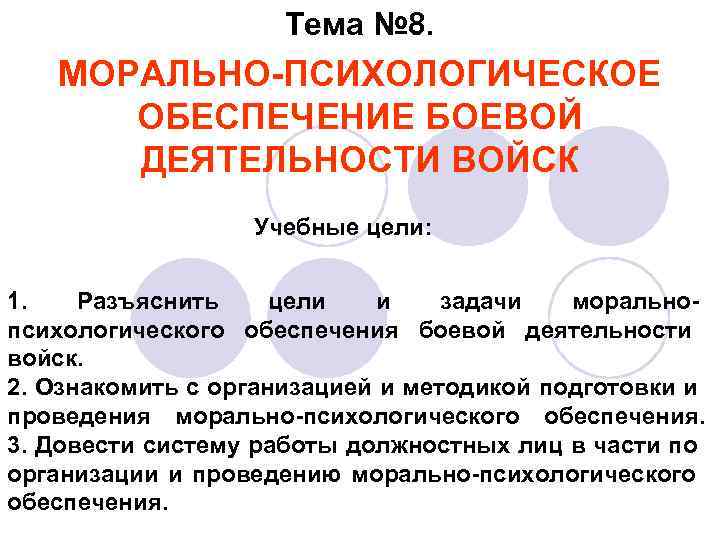 Тема №8.

МОРАЛЬНО-ПСИХОЛОГИЧЕСКОЕ ОБЕСПЕЧЕНИЕ БОЕВОЙ ДЕЯТЕЛЬНОСТИ ВОЙСК

Учебные цели:

1. Разъяснить цели и задачи морально-психологического обеспечения боевой деятельности войск.
2. Ознакомить с организацией и методикой подготовки и проведения морально-психологического обеспечения.
3. Довести систему работы должностных лиц в части по организации и проведению морально-психологического обеспечения.